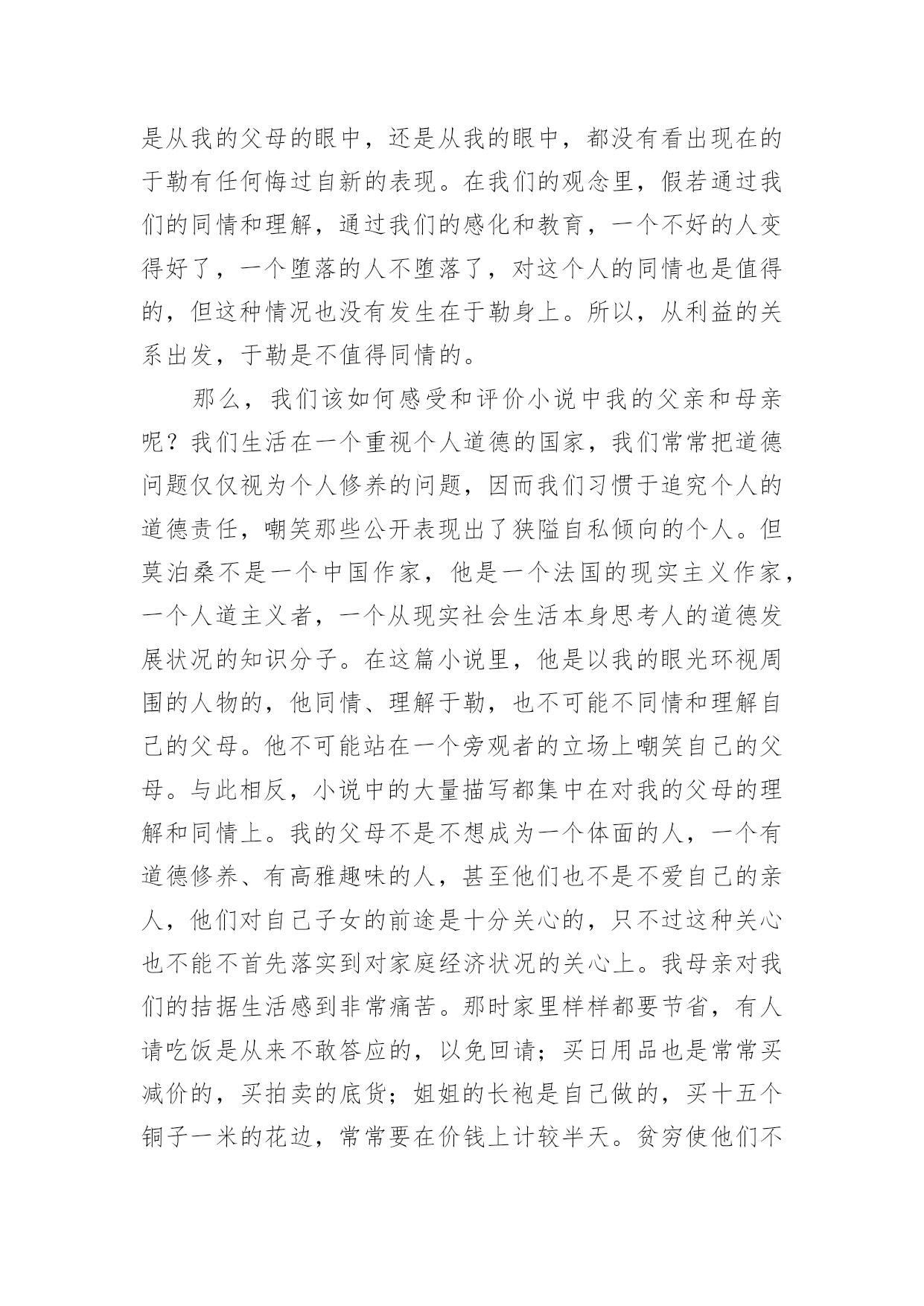 是从我的父母的眼中，还是从我的眼中，都没有看出现在的于勒有任何悔过自新的表现。在我们的观念里，假若通过我们的同情和理解，通过我们的感化和教育，一个不好的人变得好了，一个堕落的人不堕落了，对这个人的同情也是值得的，但这种情况也没有发生在于勒身上。所以，从利益的关系出发，于勒是不值得同情的。

那么，我们该如何感受和评价小说中我的父亲和母亲呢？我们生活在一个重视个人道德的国家，我们常常把道德问题仅仅视为个人修养的问题，因而我们习惯于追究个人的道德责任，嘲笑那些公开表现出了狭隘自私倾向的个人。但莫泊桑不是一个中国作家，他是一个法国的现实主义作家，一个人道主义者，一个从现实社会生活本身思考人的道德发展状况的知识分子。在这篇小说里，他是以我的眼光环视周围的人物的，他同情、理解于勒，也不可能不同情和理解自己的父母。他不可能站在一个旁观者的立场上嘲笑自己的父母。与此相反，小说中的大量描写都集中在对我的父母的理解和同情上。我的父母不是不想成为一个体面的人，一个有道德修养、有高雅趣味的人，甚至他们也不是不爱自己的亲人，他们对自己子女的前途是十分关心的，只不过这种关心也不能不首先落实到对家庭经济状况的关心上。我母亲对我们的拮据生活感到非常痛苦。那时家里样样都要节省，有人请吃饭是从来不敢答应的，以免回请；买日用品也是常常买减价的，买拍卖的底货；姐姐的长袍是自己做的，买十五个铜子一米的花边，常常要在价钱上计较半天。贫穷使他们不